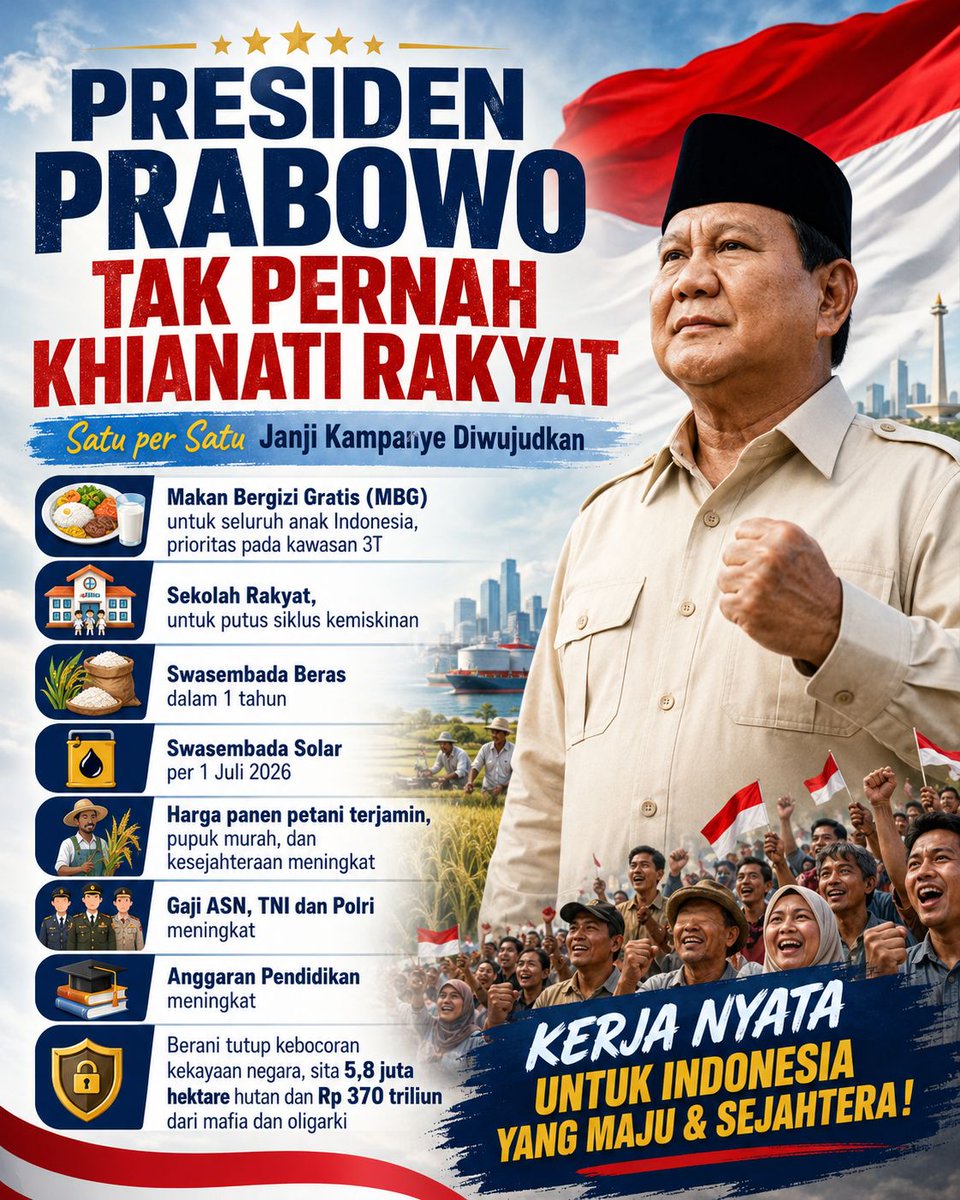 PRESIDEN PRABOWO TAK PERNAH KHIANATI RAKYAT

Satu per Satu Janji Kampanye Diwujudkan

Makan Bergizi Gratis (MBG) untuk seluruh anak Indonesia, prioritas pada kawasan 3T

Sekolah Rakyat, untuk putus siklus kemiskinan

Swasembada Beras dalam 1 tahun

Swasembada Solar per 1 Juli 2026

Harga panen petani terjamin, pupuk murah, dan kesejahteraan meningkat

Gaji ASN, TNI dan Polri meningkat

Anggaran Pendidikan meningkat

Berani tutup kebocoran kekayaan negara, sita 5,8 juta hektare hutan dan Rp 370 triliun dari mafia dan oligarki

KERJA NYATA UNTUK INDONESIA YANG MAJU & SEJAHTERA!